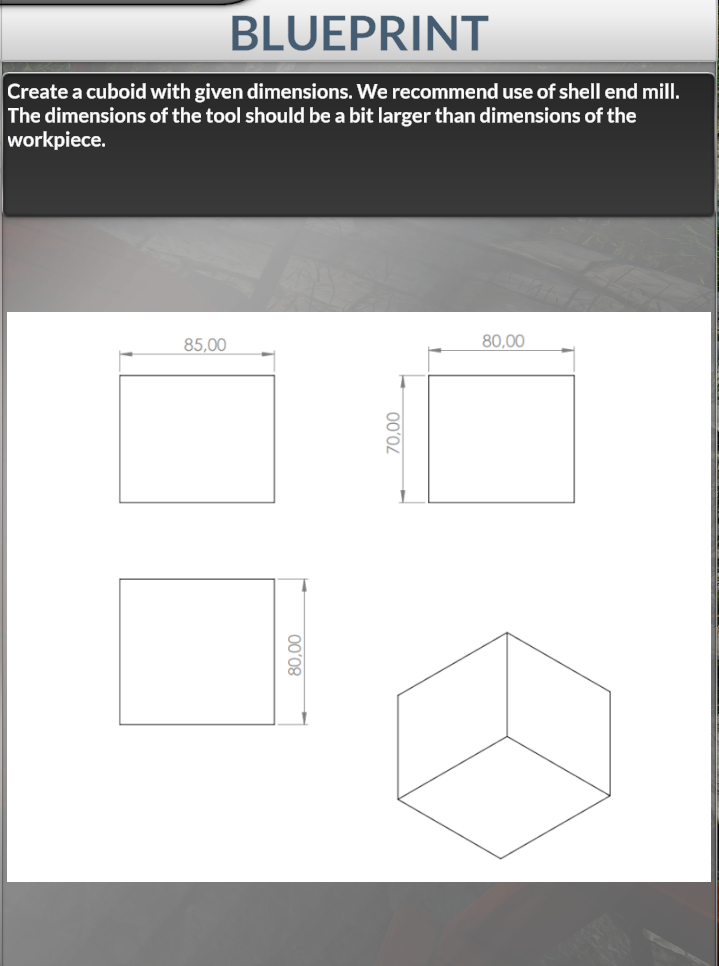 BLUEPRINT

Create a cuboid with given dimensions. We recommend use of shell end mill. The dimensions of the tool should be a bit larger than dimensions of the workpiece.

85,00

80,00

70,00

80,00